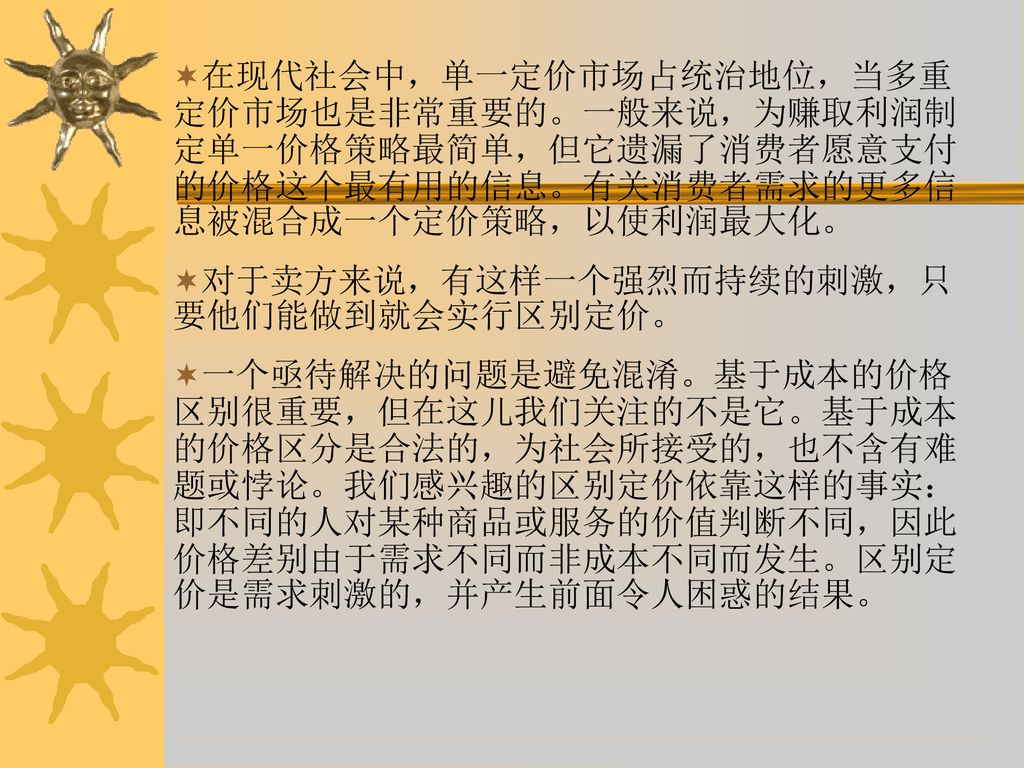 在现代社会中，单一定价市场占统治地位，当多重定价市场也是非常重要的。一般来说，为赚取利润制定单一价格策略最简单，但它遗漏了消费者愿意支付的价格这个最有用的信息。有关消费者需求的更多信息被混合成一个定价策略，以使利润最大化。

对于卖方来说，有这样一个强烈而持续的刺激，只要他们能做到就会实行区别定价。

一个亟待解决的问题是避免混淆。基于成本的价格区别很重要，但在这儿我们关注的不是它。基于成本的价格区分是合法的，为社会所接受的，也不含有难题或悖论。我们感兴趣的区别定价依靠这样的事实：即不同的人对某种商品或服务的价值判断不同，因此价格差别由于需求不同而非成本不同而发生。区别定价是需求刺激的，并产生前面令人困惑的结果。